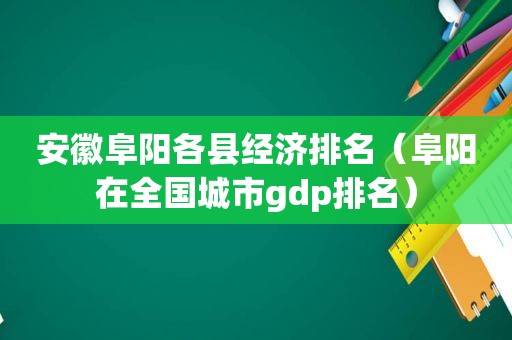 安徽阜阳各县经济排名（阜阳在全国城市gdp排名）